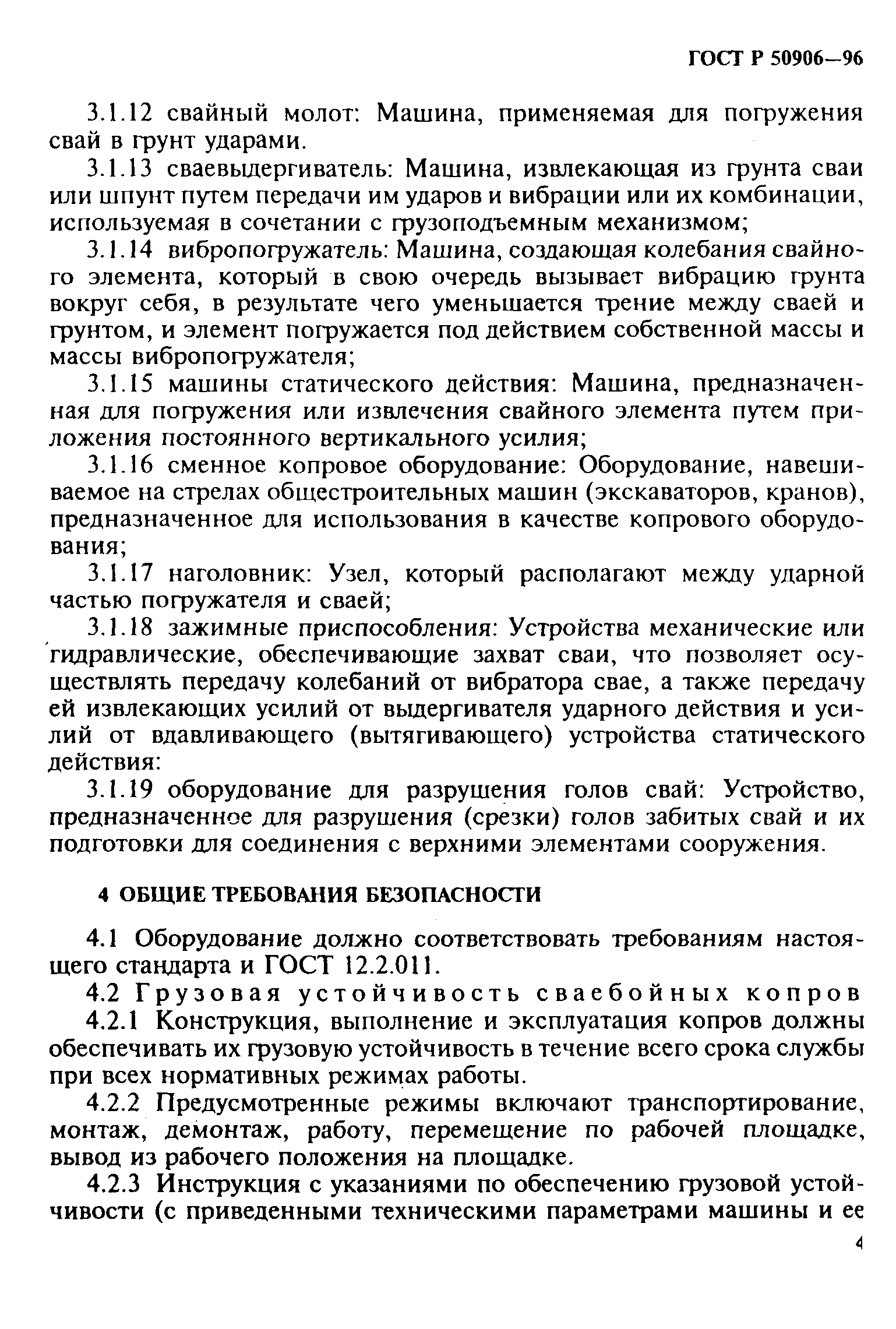 ГОСТ Р 50906—96

3.1.12 свайный молот: Машина, применяемая для погружения свай в грунт ударами.

3.1.13 сваевыдергиватель: Машина, извлекающая из грунта сваи или шпунт путем передачи им ударов и вибрации или их комбинации, используемая в сочетании с грузоподъемным механизмом;

3.1.14 вибропогружатель: Машина, создающая колебания свайного элемента, который в свою очередь вызывает вибрацию грунта вокруг себя, в результате чего уменьшается трение между сваей и грунтом, и элемент погружается под действием собственной массы и массы вибропогружателя;

3.1.15 машины статического действия: Машина, предназначенная для погружения или извлечения свайного элемента путем приложения постоянного вертикального усилия;

3.1.16 сменное копровое оборудование: Оборудование, навешиваемое на стрелах общестроительных машин (экскаваторов, кранов), предназначенное для использования в качестве копрового оборудования;

3.1.17 наголовник: Узел, который располагают между ударной частью погружателя и сваей;

3.1.18 зажимные приспособления: Устройства механические или гидравлические, обеспечивающие захват сваи, что позволяет осуществлять передачу колебаний от вибратора свае, а также передачу ей извлекающих усилий от выдергивателя ударного действия и усилий от вдавливающего (вытягивающего) устройства статического действия:

3.1.19 оборудование для разрушения голов свай: Устройство, предназначенное для разрушения (срезки) голов забитых свай и их подготовки для соединения с верхними элементами сооружения.

4 ОБЩИЕ ТРЕБОВАНИЯ БЕЗОПАСНОСТИ

4.1 Оборудование должно соответствовать требованиям настоящего стандарта и ГОСТ 12.2.011.

4.2 Грузовая устойчивость сваебойных копров

4.2.1 Конструкция, выполнение и эксплуатация копров должны обеспечивать их грузовую устойчивость в течение всего срока службы при всех нормативных режимах работы.

4.2.2 Предусмотренные режимы включают транспортирование, монтаж, демонтаж, работу, перемещение по рабочей площадке, вывод из рабочего положения на площадке.

4.2.3 Инструкция с указаниями по обеспечению грузовой устойчивости (с приведенными техническими параметрами машины и ее

4